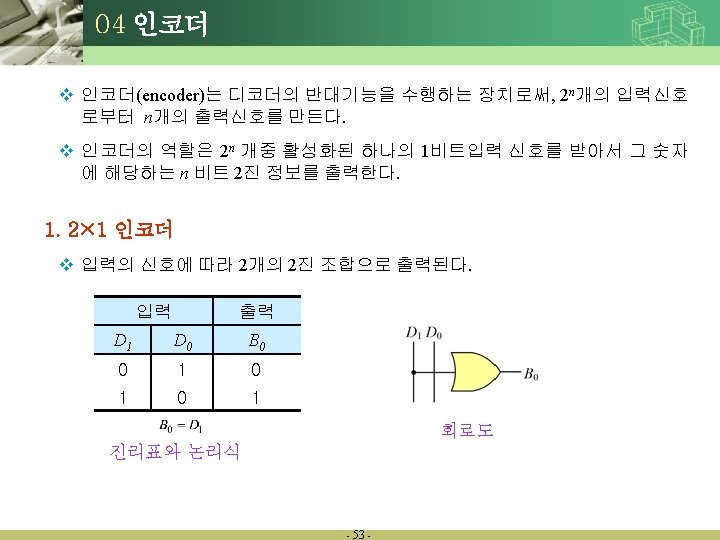 04 인코더

❖ 인코더(encoder)는 디코더의 반대기능을 수행하는 장치로써, $2^n$개의 입력신호로부터 $n$개의 출력신호를 만든다.

❖ 인코더의 역할은 $2^n$ 개중 활성화된 하나의 1비트입력 신호를 받아서 그 숫자에 해당하는 $n$ 비트 2진 정보를 출력한다.

1. 2×1 인코더

❖ 입력의 신호에 따라 2개의 2진 조합으로 출력된다.

| 입력 | | 출력 |
|---|---|---|
| $D_1$ | $D_0$ | $B_0$ |
| 0 | 1 | 0 |
| 1 | 0 | 1 |

$B_0 = D_1$

진리표와 논리식

$D_1$ $D_0$

$B_0$

회로도

- 53 -